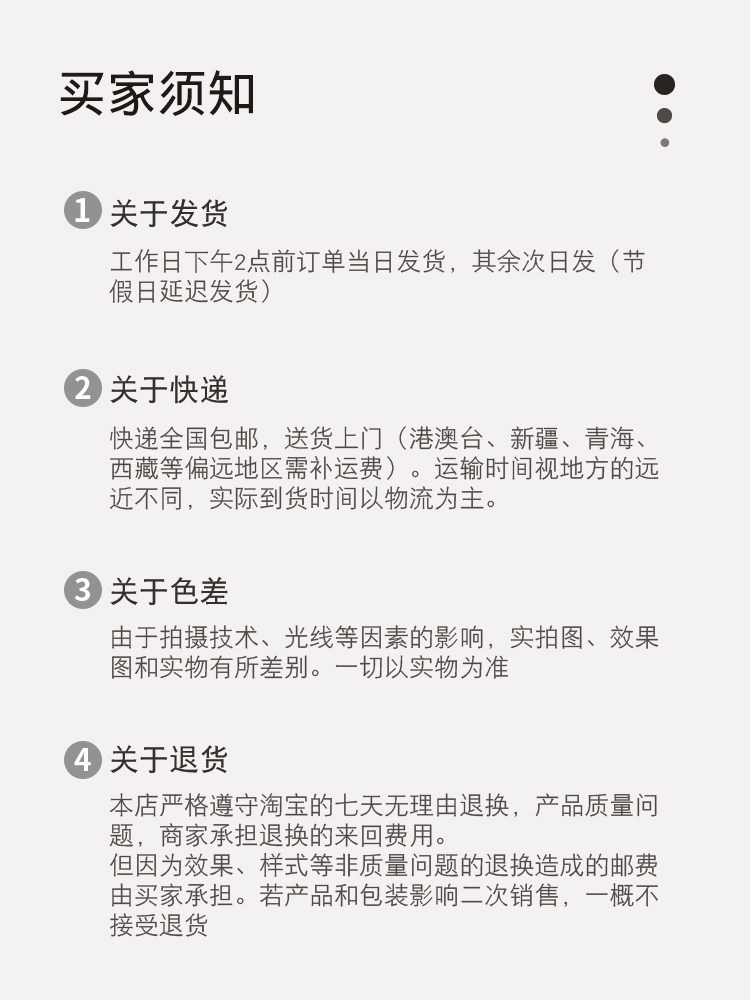 买家须知

1 关于发货

工作日下午2点前订单当日发货，其余次日发（节假日延迟发货）

2 关于快递

快递全国包邮，送货上门（港澳台、新疆、青海、西藏等偏远地区需补运费）。运输时间视地方的远近不同，实际到货时间以物流为主。

3 关于色差

由于拍摄技术、光线等因素的影响，实拍图、效果图和实物有所差别。一切以实物为准

4 关于退货

本店严格遵守淘宝的七天无理由退换，产品质量问题，商家承担退换的来回费用。

但因为效果、样式等非质量问题的退换造成的邮费由买家承担。若产品和包装影响二次销售，一概不接受退货